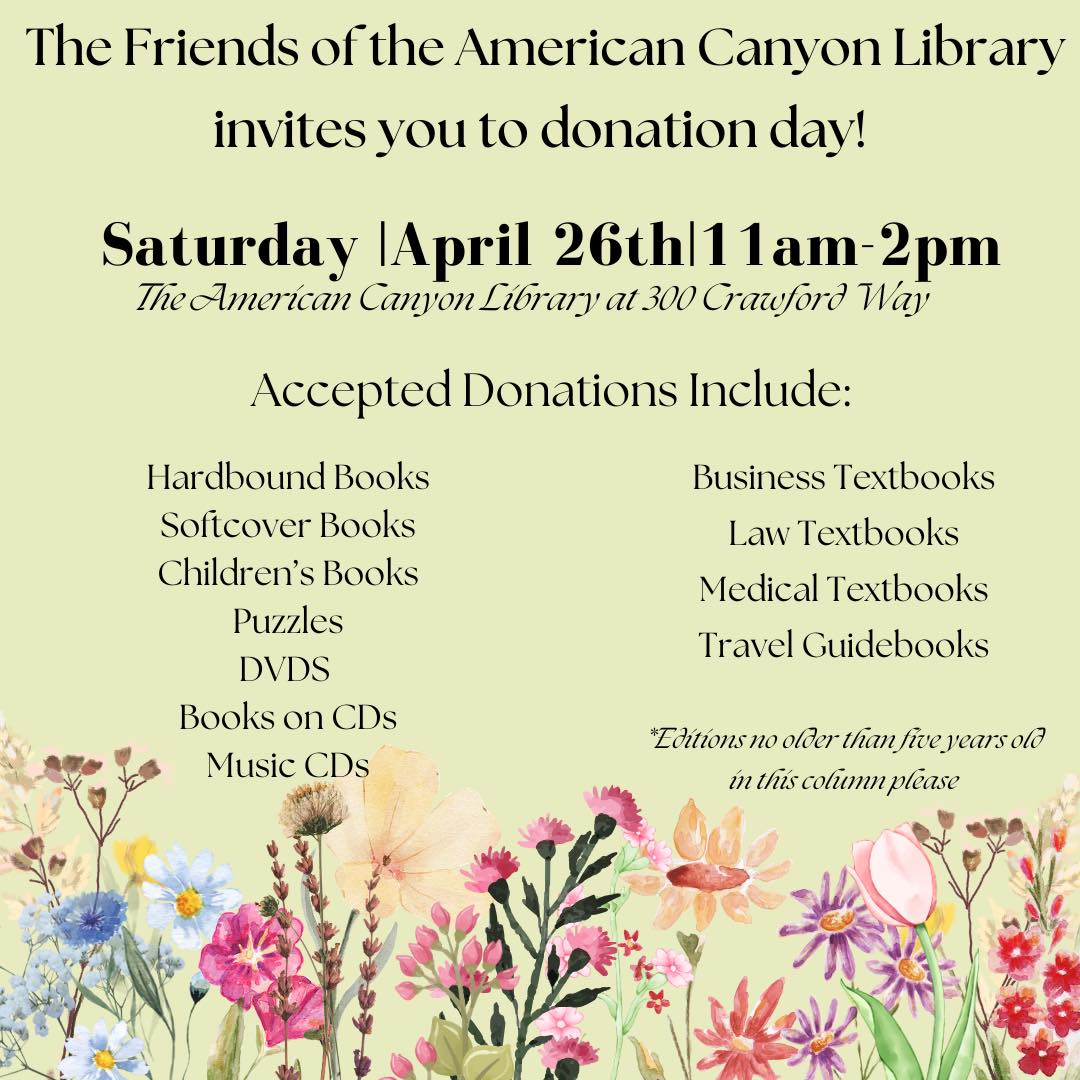 The Friends of the American Canyon Library invites you to donation day!

Saturday |April 26th|11am-2pm
The American Canyon Library at 300 Crawford Way

Accepted Donations Include:

Hardbound Books
Softcover Books
Children's Books
Puzzles
DVDS
Books on CDs
Music CDs

Business Textbooks
Law Textbooks
Medical Textbooks
Travel Guidebooks

*Editions no older than five years old in this column please